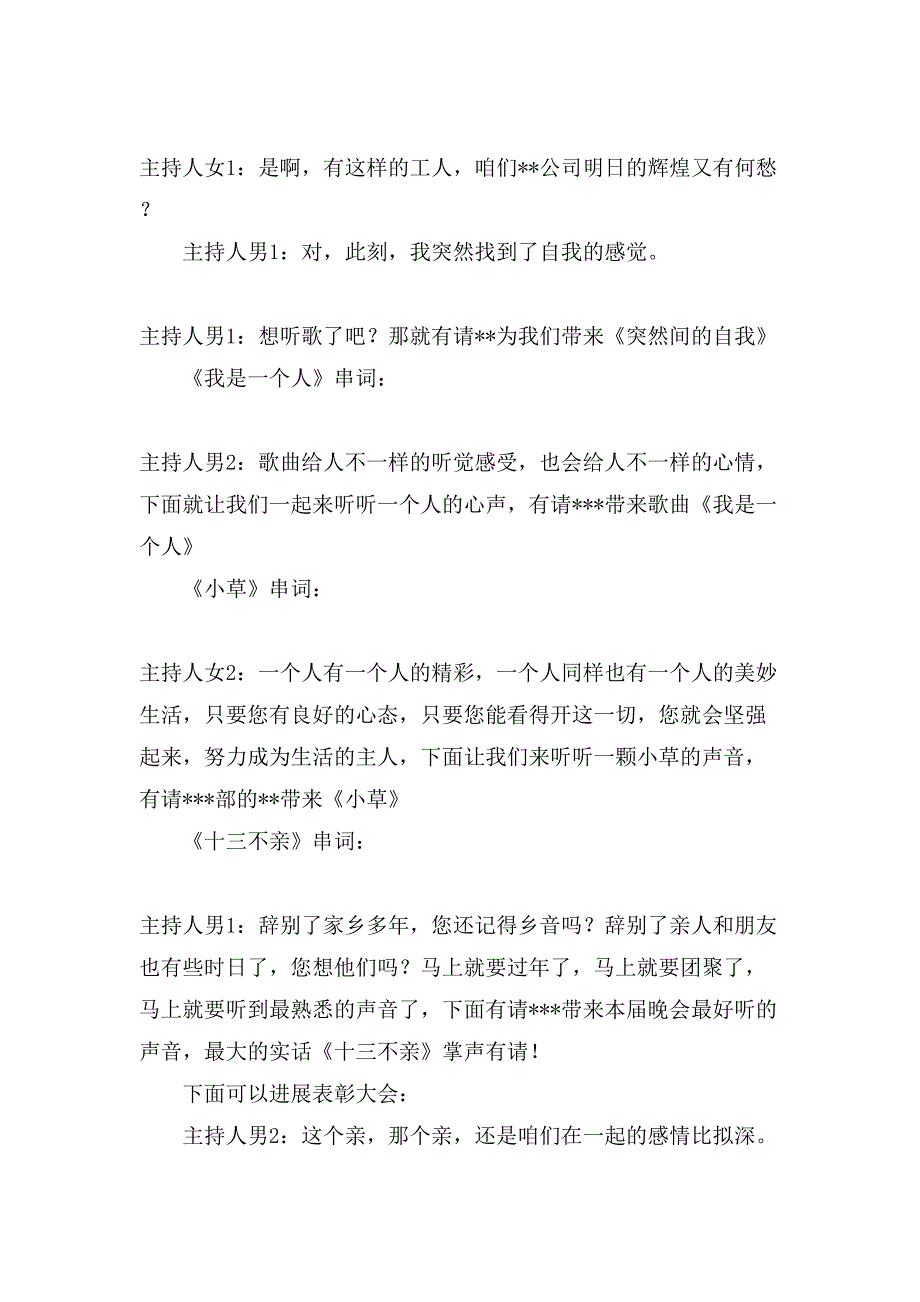 主持人女1：是啊，有这样的工人，咱们**公司明日的辉煌又有何愁？

主持人男1：对，此刻，我突然找到了自我的感觉。

主持人男1：想听歌了吧？那就有请**为我们带来《突然间的自我》

《我是一个人》串词：

主持人男2：歌曲给人不一样的听觉感受，也会给人不一样的心情，下面就让我们一起来听听一个人的心声，有请***带来歌曲《我是一个人》

《小草》串词：

主持人女2：一个人有一个人的精彩，一个人同样也有一个人的美妙生活，只要您有良好的心态，只要您能看得开这一切，您就会坚强起来，努力成为生活的主人，下面让我们来听听一颗小草的声音，有请***部的**带来《小草》

《十三不亲》串词：

主持人男1：辞别了家乡多年，您还记得乡音吗？辞别了亲人和朋友也有些时日了，您想他们吗？马上就要过年了，马上就要团聚了，马上就要听到最熟悉的声音了，下面有请***带来本届晚会最好听的声音，最大的实话《十三不亲》掌声有请！

下面可以进展表彰大会：

主持人男2：这个亲，那个亲，还是咱们在一起的感情比拟深。